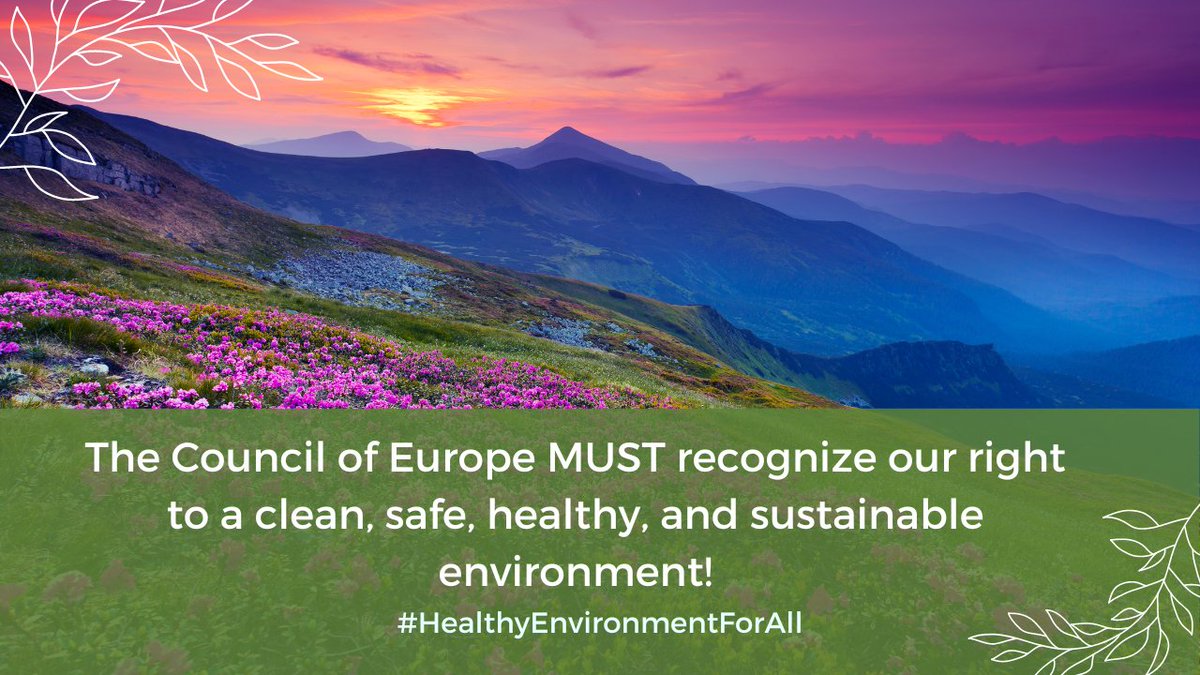 The Council of Europe MUST recognize our right to a clean, safe, healthy, and sustainable environment!

#HealthyEnvironmentForAll